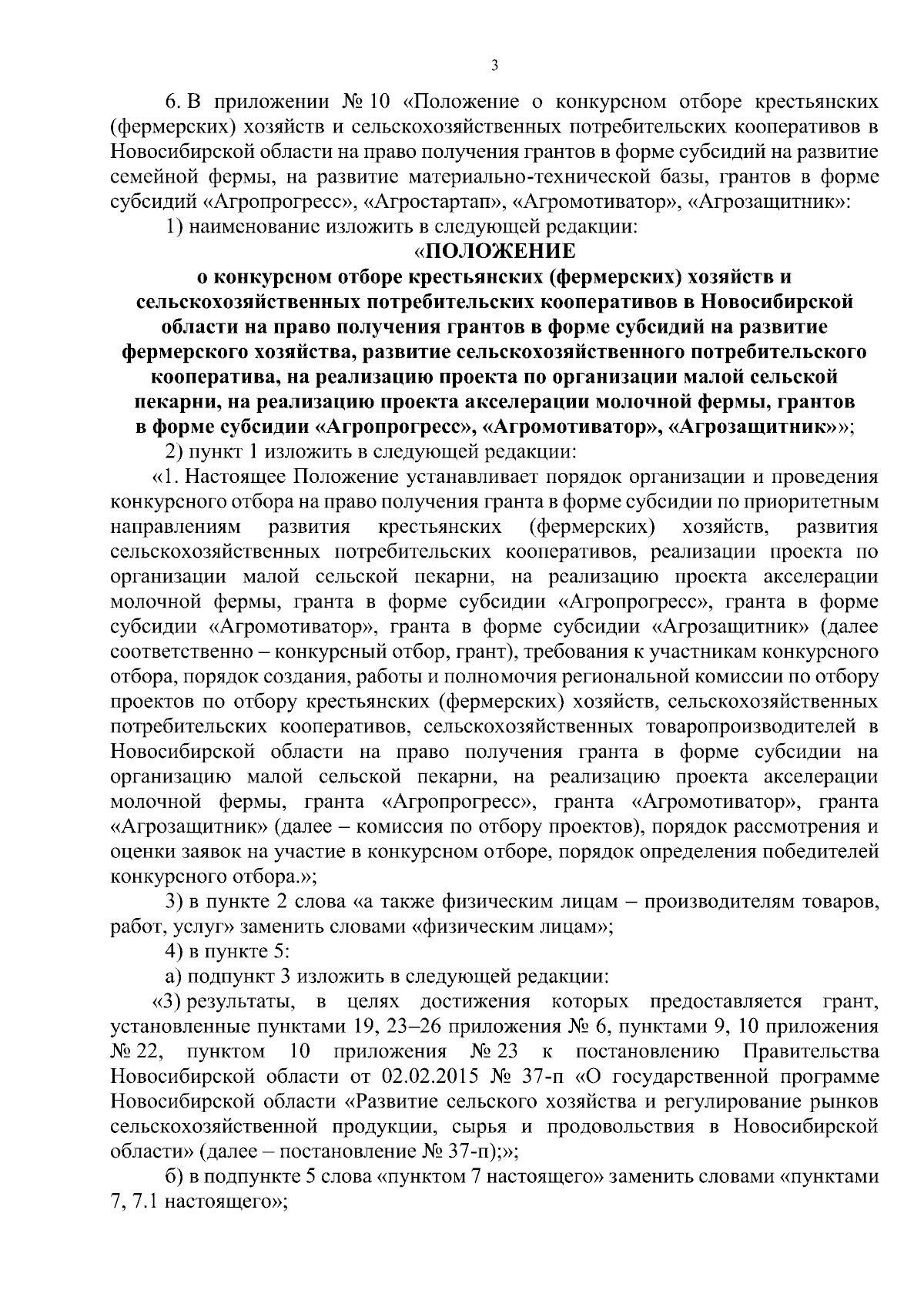 3

6. В приложении № 10 «Положение о конкурсном отборе крестьянских (фермерских) хозяйств и сельскохозяйственных потребительских кооперативов в Новосибирской области на право получения грантов в форме субсидий на развитие семейной фермы, на развитие материально-технической базы, грантов в форме субсидий «Агропрогресс», «Агростартап», «Агромотиватор», «Агрозащитник»:

1) наименование изложить в следующей редакции:

«ПОЛОЖЕНИЕ
о конкурсном отборе крестьянских (фермерских) хозяйств и сельскохозяйственных потребительских кооперативов в Новосибирской области на право получения грантов в форме субсидий на развитие фермерского хозяйства, развитие сельскохозяйственного потребительского кооператива, на реализацию проекта по организации малой сельской пекарни, на реализацию проекта акселерации молочной фермы, грантов в форме субсидии «Агропрогресс», «Агромотиватор», «Агрозащитник»»;

2) пункт 1 изложить в следующей редакции:

«1. Настоящее Положение устанавливает порядок организации и проведения конкурсного отбора на право получения гранта в форме субсидии по приоритетным направлениям развития крестьянских (фермерских) хозяйств, развития сельскохозяйственных потребительских кооперативов, реализации проекта по организации малой сельской пекарни, на реализацию проекта акселерации молочной фермы, гранта в форме субсидии «Агропрогресс», гранта в форме субсидии «Агромотиватор», гранта в форме субсидии «Агрозащитник» (далее соответственно – конкурсный отбор, грант), требования к участникам конкурсного отбора, порядок создания, работы и полномочия региональной комиссии по отбору проектов по отбору крестьянских (фермерских) хозяйств, сельскохозяйственных потребительских кооперативов, сельскохозяйственных товаропроизводителей в Новосибирской области на право получения гранта в форме субсидии на организацию малой сельской пекарни, на реализацию проекта акселерации молочной фермы, гранта «Агропрогресс», гранта «Агромотиватор», гранта «Агрозащитник» (далее – комиссия по отбору проектов), порядок рассмотрения и оценки заявок на участие в конкурсном отборе, порядок определения победителей конкурсного отбора.»;

3) в пункте 2 слова «а также физическим лицам – производителям товаров, работ, услуг» заменить словами «физическим лицам»;

4) в пункте 5:

а) подпункт 3 изложить в следующей редакции:

«3) результаты, в целях достижения которых предоставляется грант, установленные пунктами 19, 23–26 приложения № 6, пунктами 9, 10 приложения № 22, пунктом 10 приложения № 23 к постановлению Правительства Новосибирской области от 02.02.2015 № 37-п «О государственной программе Новосибирской области «Развитие сельского хозяйства и регулирование рынков сельскохозяйственной продукции, сырья и продовольствия в Новосибирской области» (далее – постановление № 37-п);»;

б) в подпункте 5 слова «пунктом 7 настоящего» заменить словами «пунктами 7, 7.1 настоящего»;